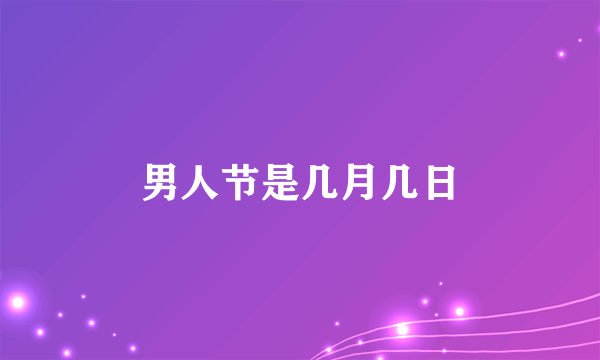 男人节是几月几日